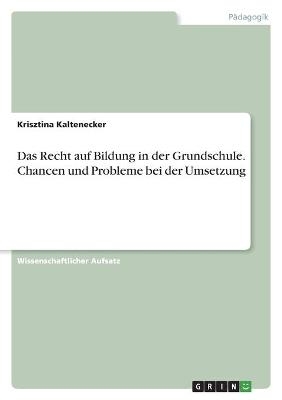 Pädagogik

Krisztina Kaltenecker

Das Recht auf Bildung in der Grundschule. Chancen und Probleme bei der Umsetzung

Wissenschaftlicher Aufsatz

GRIN